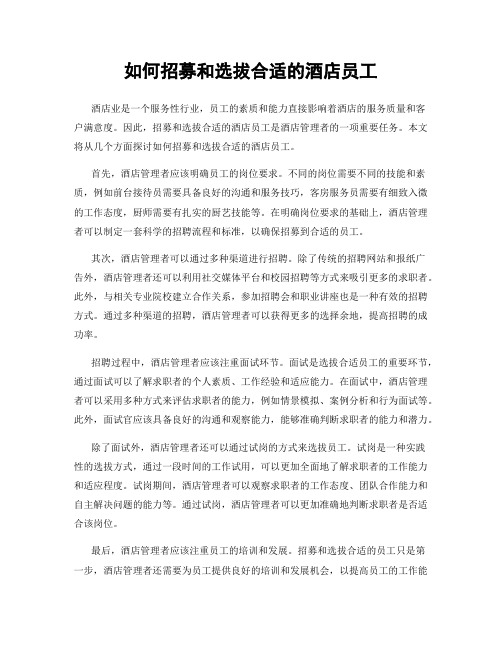 如何招募和选拔合适的酒店员工

酒店业是一个服务性行业，员工的素质和能力直接影响着酒店的服务质量和客户满意度。因此，招募和选拔合适的酒店员工是酒店管理者的一项重要任务。本文将从几个方面探讨如何招募和选拔合适的酒店员工。

首先，酒店管理者应该明确员工的岗位要求。不同的岗位需要不同的技能和素质，例如前台接待员需要具备良好的沟通和服务技巧，客房服务员需要有细致入微的工作态度，厨师需要有扎实的厨艺技能等。在明确岗位要求的基础上，酒店管理者可以制定一套科学的招聘流程和标准，以确保招募到合适的员工。

其次，酒店管理者可以通过多种渠道进行招聘。除了传统的招聘网站和报纸广告外，酒店管理者还可以利用社交媒体平台和校园招聘等方式来吸引更多的求职者。此外，与相关专业院校建立合作关系，参加招聘会和职业讲座也是一种有效的招聘方式。通过多种渠道的招聘，酒店管理者可以获得更多的选择余地，提高招聘的成功率。

招聘过程中，酒店管理者应该注重面试环节。面试是选拔合适员工的重要环节，通过面试可以了解求职者的个人素质、工作经验和适应能力。在面试中，酒店管理者可以采用多种方式来评估求职者的能力，例如情景模拟、案例分析和行为面试等。此外，面试官应该具备良好的沟通和观察能力，能够准确判断求职者的能力和潜力。

除了面试外，酒店管理者还可以通过试岗的方式来选拔员工。试岗是一种实践性的选拔方式，通过一段时间的工作试用，可以更加全面地了解求职者的工作能力和适应程度。试岗期间，酒店管理者可以观察求职者的工作态度、团队合作能力和自主解决问题的能力等。通过试岗，酒店管理者可以更加准确地判断求职者是否适合该岗位。

最后，酒店管理者应该注重员工的培训和发展。招募和选拔合适的员工只是第一步，酒店管理者还需要为员工提供良好的培训和发展机会，以提高员工的工作能